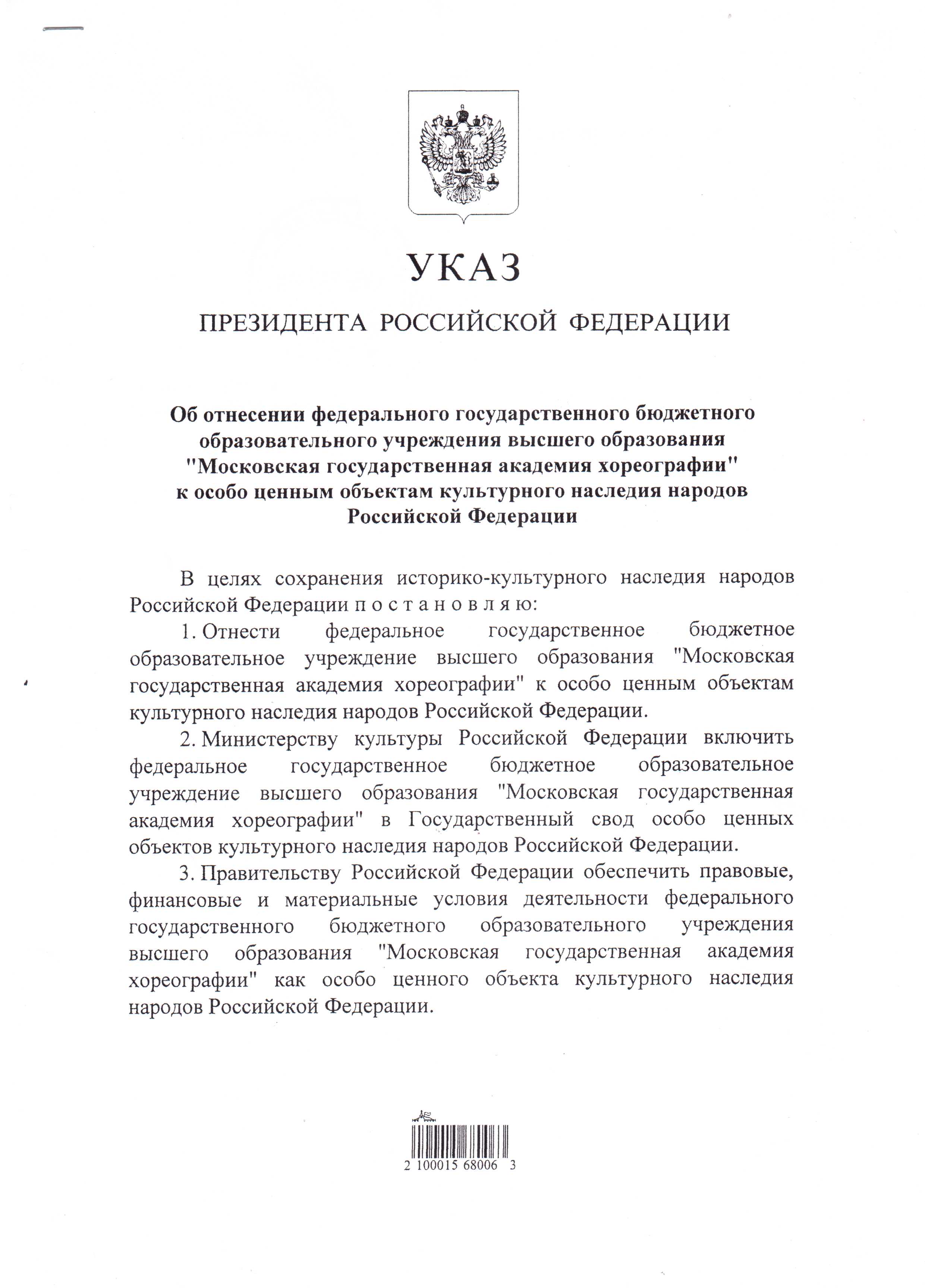 УКАЗ

ПРЕЗИДЕНТА РОССИЙСКОЙ ФЕДЕРАЦИИ

Об отнесении федерального государственного бюджетного образовательного учреждения высшего образования "Московская государственная академия хореографии" к особо ценным объектам культурного наследия народов Российской Федерации

В целях сохранения историко-культурного наследия народов Российской Федерации п о с т а н о в л я ю:

1. Отнести федеральное государственное бюджетное образовательное учреждение высшего образования "Московская государственная академия хореографии" к особо ценным объектам культурного наследия народов Российской Федерации.

2. Министерству культуры Российской Федерации включить федеральное государственное бюджетное образовательное учреждение высшего образования "Московская государственная академия хореографии" в Государственный свод особо ценных объектов культурного наследия народов Российской Федерации.

3. Правительству Российской Федерации обеспечить правовые, финансовые и материальные условия деятельности федерального государственного бюджетного образовательного учреждения высшего образования "Московская государственная академия хореографии" как особо ценного объекта культурного наследия народов Российской Федерации.

2 100015 68006 3